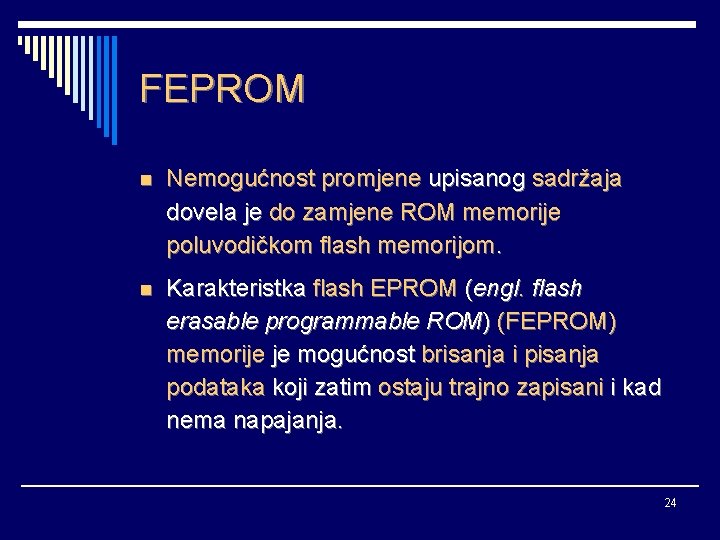 FEPROM

Nemogućnost promjene upisanog sadržaja dovela je do zamjene ROM memorije poluvodičkom flash memorijom.

Karakteristka flash EPROM (engl. flash erasable programmable ROM) (FEPROM) memorije je mogućnost brisanja i pisanja podataka koji zatim ostaju trajno zapisani i kad nema napajanja.

24